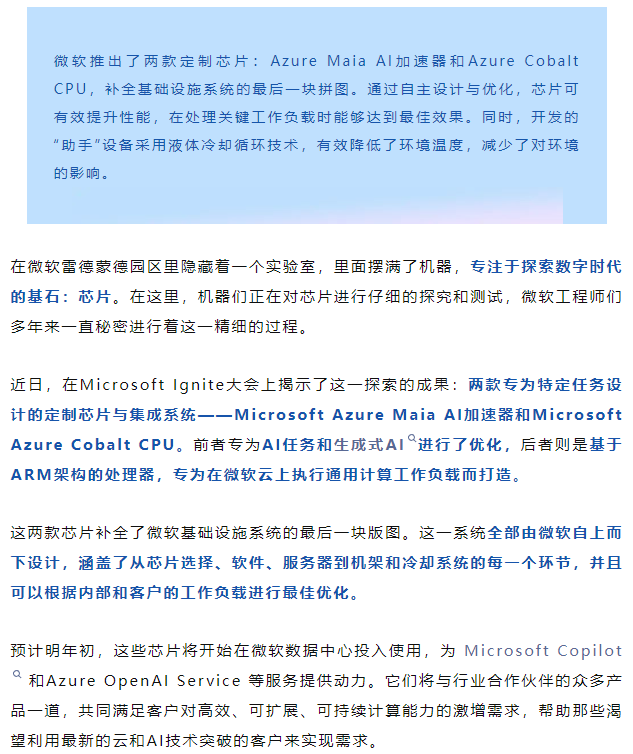 微软推出了两款定制芯片：Azure Maia AI加速器和Azure Cobalt CPU，补全基础设施系统的最后一块拼图。通过自主设计与优化，芯片可有效提升性能，在处理关键工作负载时能够达到最佳效果。同时，开发的“助手”设备采用液体冷却循环技术，有效降低了环境温度，减少了对环境的影响。

在微软雷德蒙德园区里隐藏着一个实验室，里面摆满了机器，专注于探索数字时代的基石：芯片。在这里，机器们正在对芯片进行仔细的探究和测试，微软工程师们多年来一直秘密进行着这一精细的过程。

近日，在Microsoft Ignite大会上揭示了这一探索的成果：两款专为特定任务设计的定制芯片与集成系统——Microsoft Azure Maia AI加速器和Microsoft Azure Cobalt CPU。前者专为AI任务和生成式AI进行了优化，后者则是基于ARM架构的处理器，专为在微软云上执行通用计算工作负载而打造。

这两款芯片补全了微软基础设施系统的最后一块版图。这一系统全部由微软自上而下设计，涵盖了从芯片选择、软件、服务器到机架和冷却系统的每一个环节，并且可以根据内部和客户的工作负载进行最佳优化。

预计明年初，这些芯片将开始在微软数据中心投入使用，为 Microsoft Copilot 和Azure OpenAI Service 等服务提供动力。它们将与行业合作伙伴的众多产品一道，共同满足客户对高效、可扩展、可持续计算能力的激增需求，帮助那些渴望利用最新的云和AI技术突破的客户来实现需求。